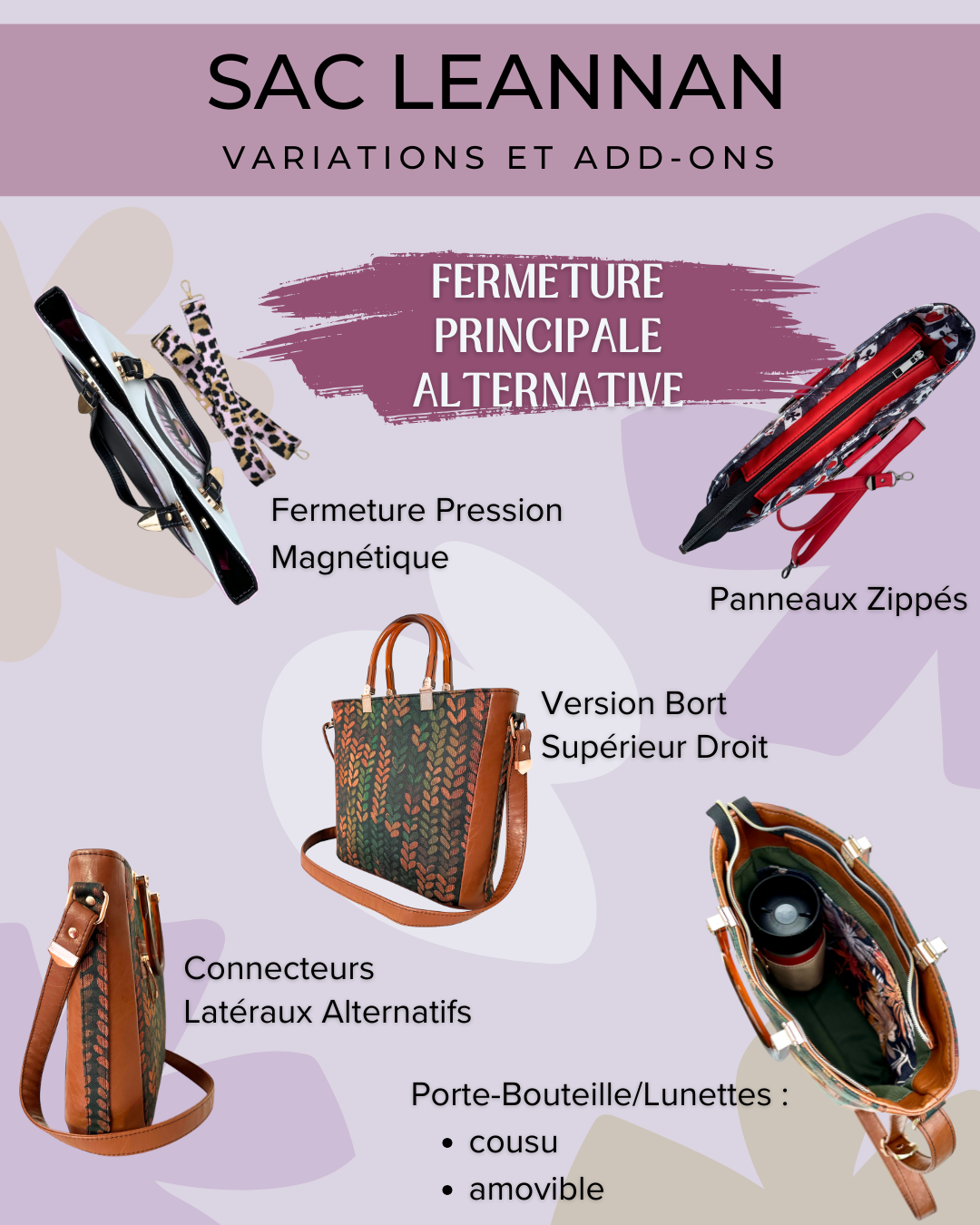 SAC LEANNAN

VARIATIONS ET ADD-ONS

FERMETURE
PRINCIPALE
ALTERNATIVE

Fermeture Pression
Magnétique

Panneaux Zippés

Version Bort
Supérieur Droit

Connecteurs
Latéraux Alternatifs

Porte-Bouteille/Lunettes :
• cousu
• amovible